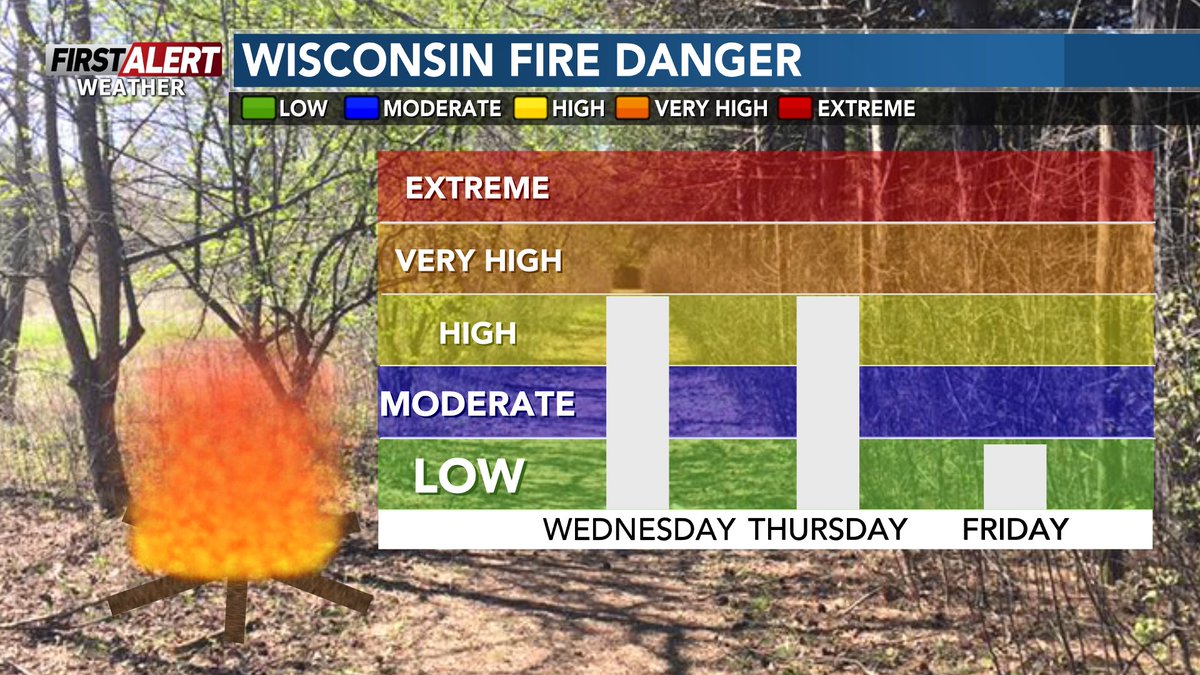 FIRST ALERT WEATHER

WISCONSIN FIRE DANGER

LOW MODERATE HIGH VERY HIGH EXTREME

EXTREME
VERY HIGH
HIGH
MODERATE
LOW

WEDNESDAY THURSDAY FRIDAY